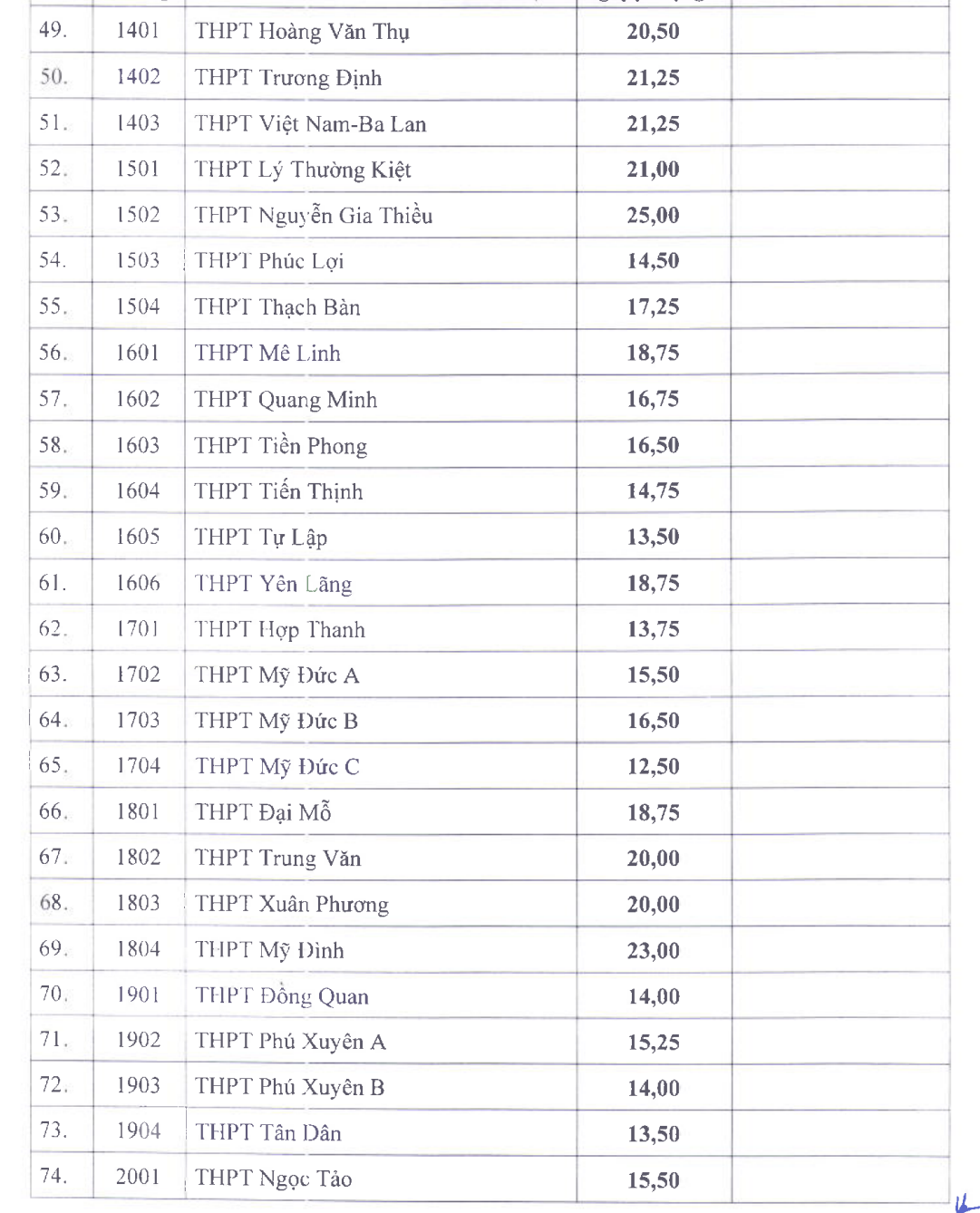 | | | | | |
|---|---|---|---|---|
| 49. | 1401 | THPT Hoàng Văn Thụ | 20,50 | |
| 50. | 1402 | THPT Trương Định | 21,25 | |
| 51. | 1403 | THPT Việt Nam-Ba Lan | 21,25 | |
| 52. | 1501 | THPT Lý Thường Kiệt | 21,00 | |
| 53. | 1502 | THPT Nguyễn Gia Thiều | 25,00 | |
| 54. | 1503 | THPT Phúc Lợi | 14,50 | |
| 55. | 1504 | THPT Thạch Bàn | 17,25 | |
| 56. | 1601 | THPT Mê Linh | 18,75 | |
| 57. | 1602 | THPT Quang Minh | 16,75 | |
| 58. | 1603 | THPT Tiền Phong | 16,50 | |
| 59. | 1604 | THPT Tiến Thịnh | 14,75 | |
| 60. | 1605 | THPT Tự Lập | 13,50 | |
| 61. | 1606 | THPT Yên Lãng | 18,75 | |
| 62. | 1701 | THPT Hợp Thanh | 13,75 | |
| 63. | 1702 | THPT Mỹ Đức A | 15,50 | |
| 64. | 1703 | THPT Mỹ Đức B | 16,50 | |
| 65. | 1704 | THPT Mỹ Đức C | 12,50 | |
| 66. | 1801 | THPT Đại Mỗ | 18,75 | |
| 67. | 1802 | THPT Trung Văn | 20,00 | |
| 68. | 1803 | THPT Xuân Phương | 20,00 | |
| 69. | 1804 | THPT Mỹ Đình | 23,00 | |
| 70. | 1901 | THPT Đồng Quan | 14,00 | |
| 71. | 1902 | THPT Phú Xuyên A | 15,25 | |
| 72. | 1903 | THPT Phú Xuyên B | 14,00 | |
| 73. | 1904 | THPT Tân Dân | 13,50 | |
| 74. | 2001 | THPT Ngọc Tảo | 15,50 | |